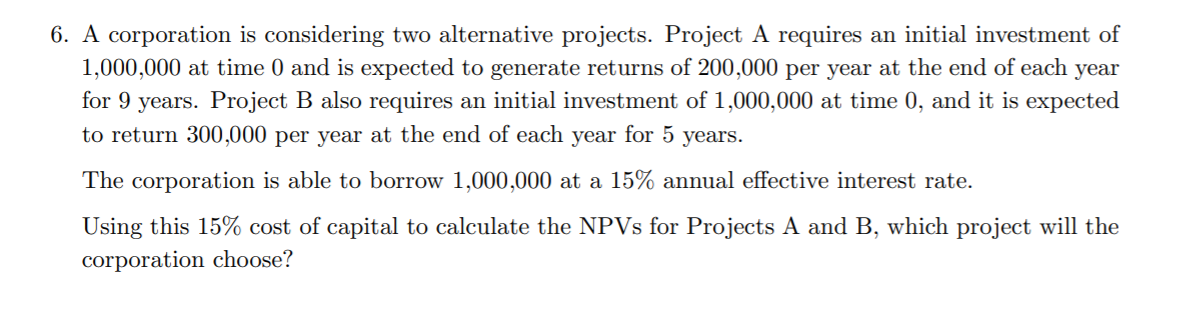 6. A corporation is considering two alternative projects. Project A requires an initial investment of 1,000,000 at time 0 and is expected to generate returns of 200,000 per year at the end of each year for 9 years. Project B also requires an initial investment of 1,000,000 at time 0, and it is expected to return 300,000 per year at the end of each year for 5 years.

The corporation is able to borrow 1,000,000 at a 15% annual effective interest rate.

Using this 15% cost of capital to calculate the NPVs for Projects A and B, which project will the corporation choose?